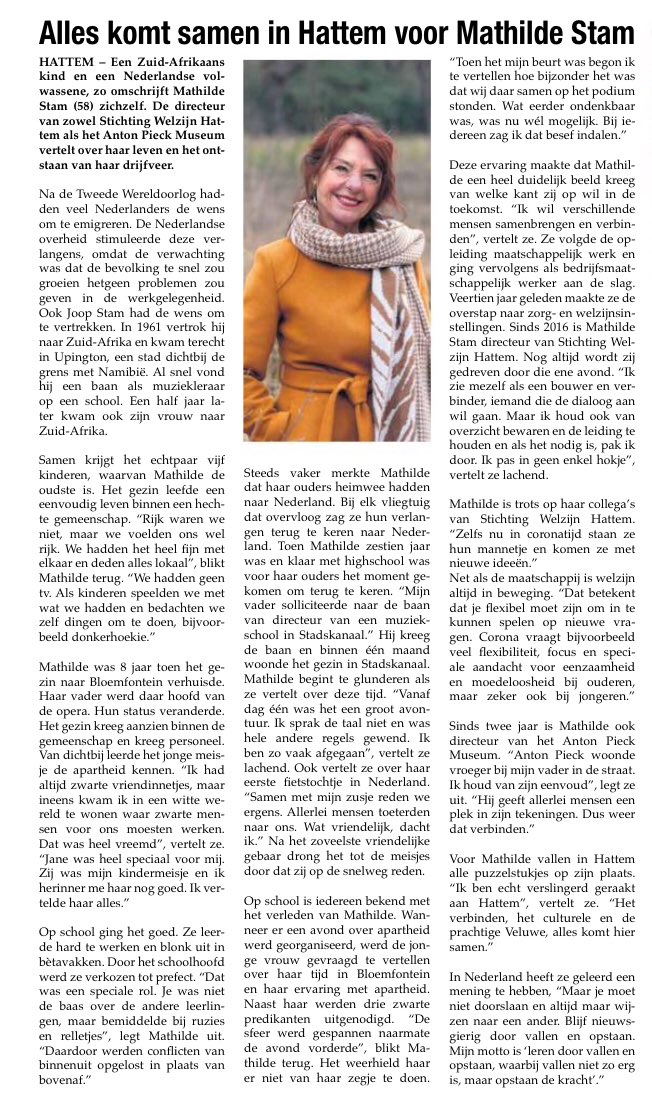 Alles komt samen in Hattem voor Mathilde Stam

HATTEM – Een Zuid-Afrikaans kind en een Nederlandse volwassene, zo omschrijft Mathilde Stam (58) zichzelf. De directeur van zowel Stichting Welzijn Hattem als het Anton Pieck Museum vertelt over haar leven en het ontstaan van haar drijfveer.

Na de Tweede Wereldoorlog hadden veel Nederlanders de wens om te emigreren. De Nederlandse overheid stimuleerde deze verlangens, omdat de verwachting was dat de bevolking te snel zou groeien hetgeen problemen zou geven in de werkgelegenheid. Ook Joop Stam had de wens om te vertrekken. In 1961 vertrok hij naar Zuid-Afrika en kwam terecht in Upington, een stad dichtbij de grens met Namibië. Al snel vond hij een baan als muziekleraar op een school. Een half jaar later kwam ook zijn vrouw naar Zuid-Afrika.

Samen krijgt het echtpaar vijf kinderen, waarvan Mathilde de oudste is. Het gezin leefde een eenvoudig leven binnen een hechte gemeenschap. "Rijk waren we niet, maar we voelden ons wel rijk. We hadden het heel fijn met elkaar en deden alles lokaal", blikt Mathilde terug. "We hadden geen tv. Als kinderen speelden we met wat we hadden en bedachten we zelf dingen om te doen, bijvoorbeeld donkerhoekie."

Mathilde was 8 jaar toen het gezin naar Bloemfontein verhuisde. Haar vader werd daar hoofd van de opera. Hun status veranderde. Het gezin kreeg aanzien binnen de gemeenschap en kreeg personeel. Van dichtbij leerde het jonge meisje de apartheid kennen. "Ik had altijd zwarte vriendinnetjes, maar ineens kwam ik in een witte wereld te wonen waar zwarte mensen voor ons moesten werken. Dat was heel vreemd", vertelt ze. "Jane was heel speciaal voor mij. Zij was mijn kindermeisje en ik herinner me haar nog goed. Ik vertelde haar alles."

Op school ging het goed. Ze leerde hard te werken en blonk uit in bètavakken. Door het schoolhoofd werd ze verkozen tot prefect. "Dat was een speciale rol. Je was niet de baas over de andere leerlingen, maar bemiddelde bij ruzies en relletjes", legt Mathilde uit. "Daardoor werden conflicten van binnenuit opgelost in plaats van bovenaf."

Steeds vaker merkte Mathilde dat haar ouders heimwee hadden naar Nederland. Bij elk vliegtuig dat overvloog zag ze hun verlangen terug te keren naar Nederland. Toen Mathilde zestien jaar was en klaar met highschool was voor haar ouders het moment gekomen om terug te keren. "Mijn vader solliciteerde naar de baan van directeur van een muziekschool in Stadskanaal." Hij kreeg de baan en binnen één maand woonde het gezin in Stadskanaal. Mathilde begint te glunderen als ze vertelt over deze tijd. "Vanaf dag één was het een groot avontuur. Ik sprak de taal niet en was hele andere regels gewend. Ik ben zo vaak afgegaan", vertelt ze lachend. Ook vertelt ze over haar eerste fietstochtje in Nederland. "Samen met mijn zusje reden we ergens. Allerlei mensen toeterden naar ons. Wat vriendelijk, dacht ik." Na het zoveelste vriendelijke gebaar drong het tot de meisjes door dat zij op de snelweg reden.

Op school is iedereen bekend met het verleden van Mathilde. Wanneer er een avond over apartheid werd georganiseerd, werd de jonge vrouw gevraagd te vertellen over haar tijd in Bloemfontein en haar ervaring met apartheid. Naast haar werden drie zwarte predikanten uitgenodigd. "De sfeer werd gespannen naarmate de avond vorderde", blikt Mathilde terug. Het weerhield haar er niet van haar zegje te doen. "Toen het mijn beurt was begon ik te vertellen hoe bijzonder het was dat wij daar samen op het podium stonden. Wat eerder ondenkbaar was, was nu wél mogelijk. Bij iedereen zag ik dat besef indalen."

Deze ervaring maakte dat Mathilde een heel duidelijk beeld kreeg van welke kant zij op wil in de toekomst. "Ik wil verschillende mensen samenbrengen en verbinden", vertelt ze. Ze volgde de opleiding maatschappelijk werk en ging vervolgens als bedrijfsmaatschappelijk werker aan de slag. Veertien jaar geleden maakte ze de overstap naar zorg- en welzijnsinstellingen. Sinds 2016 is Mathilde Stam directeur van Stichting Welzijn Hattem. Nog altijd wordt zij gedreven door die ene avond. "Ik zie mezelf als een bouwer en verbinder, iemand die de dialoog aan wil gaan. Maar ik houd ook van overzicht bewaren en de leiding te houden en als het nodig is, pak ik door. Ik pas in geen enkel hokje", vertelt ze lachend.

Mathilde is trots op haar collega's van Stichting Welzijn Hattem. "Zelfs nu in coronatijd staan ze hun mannetje en komen ze met nieuwe ideeën."
Net als de maatschappij is welzijn altijd in beweging. "Dat betekent dat je flexibel moet zijn om in te kunnen spelen op nieuwe vragen. Corona vraagt bijvoorbeeld veel flexibiliteit, focus en speciale aandacht voor eenzaamheid en moedeloosheid bij ouderen, maar zeker ook bij jongeren."

Sinds twee jaar is Mathilde ook directeur van het Anton Pieck Museum. "Anton Pieck woonde vroeger bij mijn vader in de straat. Ik houd van zijn eenvoud", legt ze uit. "Hij geeft allerlei mensen een plek in zijn tekeningen. Dus weer dat verbinden."

Voor Mathilde vallen in Hattem alle puzzelstukjes op zijn plaats. "Ik ben echt verslingerd geraakt aan Hattem", vertelt ze. "Het verbinden, het culturele en de prachtige Veluwe, alles komt hier samen."

In Nederland heeft ze geleerd een mening te hebben, "Maar je moet niet doorslaan en altijd maar wijzen naar een ander. Blijf nieuwsgierig door vallen en opstaan. Mijn motto is 'leren door vallen en opstaan, waarbij vallen niet zo erg is, maar opstaan de kracht'."